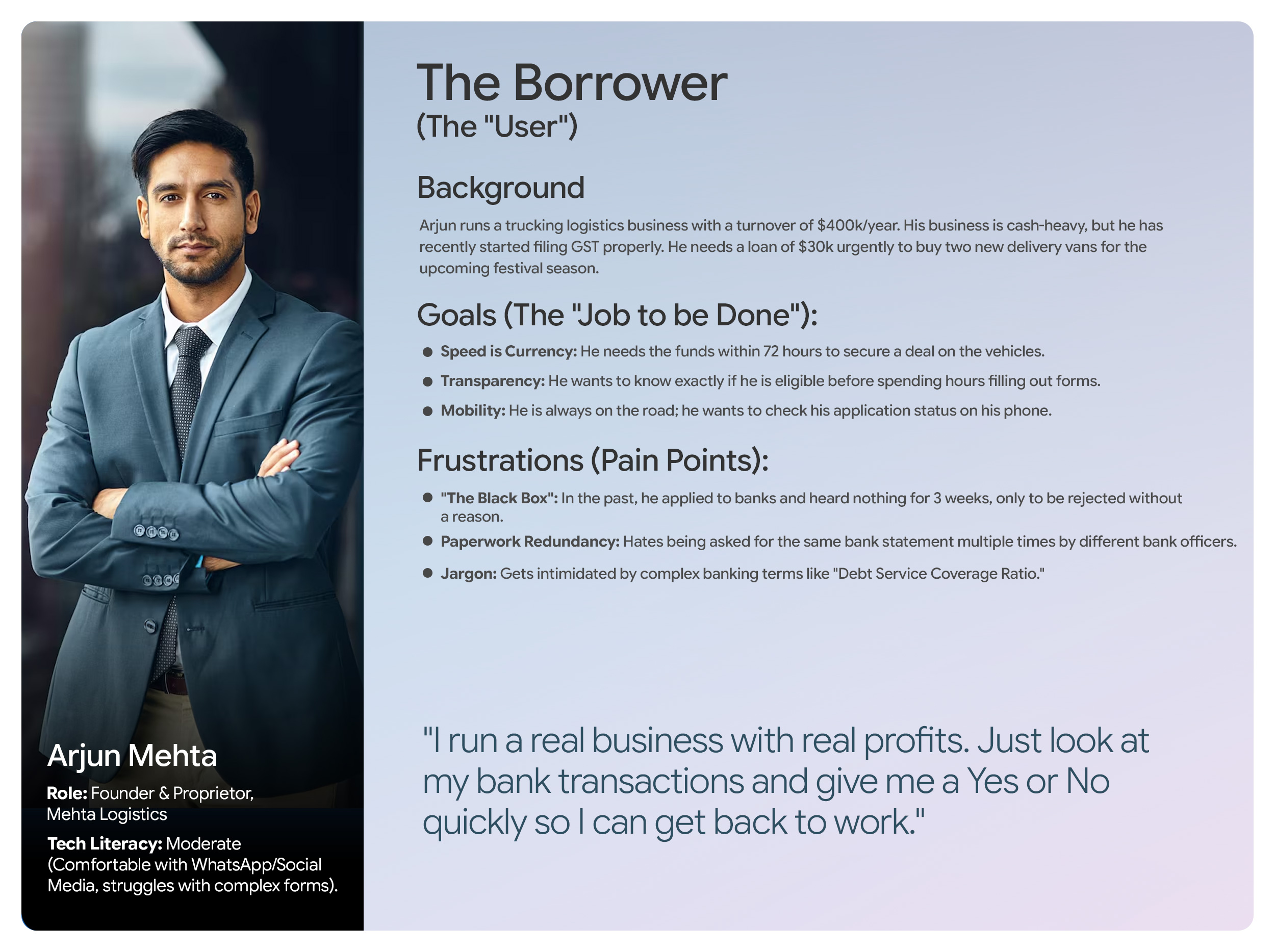 Arjun Mehta

Role: Founder & Proprietor, Mehta Logistics

Tech Literacy: Moderate (Comfortable with WhatsApp/Social Media, struggles with complex forms).

The Borrower
(The "User")

Background

Arjun runs a trucking logistics business with a turnover of $400k/year. His business is cash-heavy, but he has recently started filing GST properly. He needs a loan of $30k urgently to buy two new delivery vans for the upcoming festival season.

Goals (The "Job to be Done"):

• Speed is Currency: He needs the funds within 72 hours to secure a deal on the vehicles.
• Transparency: He wants to know exactly if he is eligible before spending hours filling out forms.
• Mobility: He is always on the road; he wants to check his application status on his phone.

Frustrations (Pain Points):

• "The Black Box": In the past, he applied to banks and heard nothing for 3 weeks, only to be rejected without a reason.
• Paperwork Redundancy: Hates being asked for the same bank statement multiple times by different bank officers.
• Jargon: Gets intimidated by complex banking terms like "Debt Service Coverage Ratio."

"I run a real business with real profits. Just look at my bank transactions and give me a Yes or No quickly so I can get back to work."